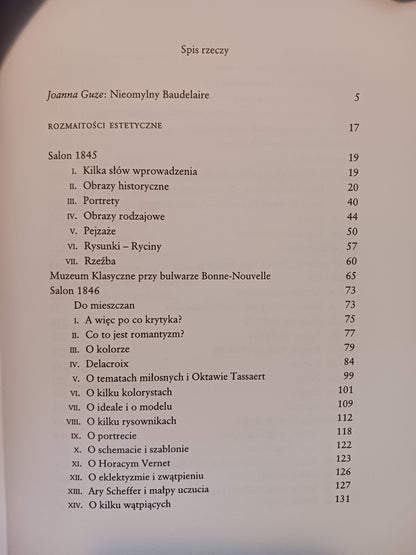 Spis rzeczy

Joanna Guze: Nieomylny Baudelaire 5

ROZMAITOŚCI ESTETYCZNE 17

Salon 1845 19
I. Kilka słów wprowadzenia 19
II. Obrazy historyczne 20
III. Portrety 40
IV. Obrazy rodzajowe 44
V. Pejzaże 50
VI. Rysunki – Ryciny 57
VII. Rzeźba 60
Muzeum Klasyczne przy bulwarze Bonne-Nouvelle 65
Salon 1846 73
Do mieszczan 73
I. A więc po co krytyka? 75
II. Co to jest romantyzm? 77
III. O kolorze 79
IV. Delacroix 84
V. O tematach miłosnych i Oktawie Tassaert 99
VI. O kilku kolorystach 101
VII. O ideale i o modelu 109
VIII. O kilku rysownikach 112
IX. O portrecie 118
X. O schemacie i szablonie 122
XI. O Horacym Vernet 123
XII. O eklektyzmie i zwątpieniu 126
XIII. Ary Scheffer i małpy uczucia 127
XIV. O kilku wątpiących 131